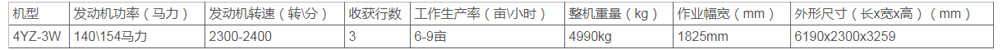 | 机型 | 发动机功率（马力） | 发动机转速（转\分） | 收获行数 | 工作生产率（亩\小时） | 整机重量（kg） | 作业幅宽（mm） | 外形尺寸（长x宽x高）（mm） |
|---|---|---|---|---|---|---|---|
| 4YZ-3W | 140\154马力 | 2300-2400 | 3 | 6-9亩 | 4990kg | 1825mm | 6190x2300x3259 |